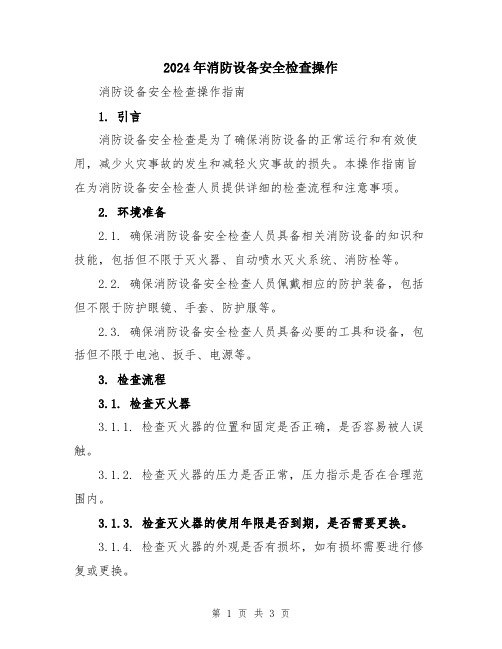 2024年消防设备安全检查操作

消防设备安全检查操作指南

1. 引言

消防设备安全检查是为了确保消防设备的正常运行和有效使用，减少火灾事故的发生和减轻火灾事故的损失。本操作指南旨在为消防设备安全检查人员提供详细的检查流程和注意事项。

2. 环境准备

2.1. 确保消防设备安全检查人员具备相关消防设备的知识和技能，包括但不限于灭火器、自动喷水灭火系统、消防栓等。

2.2. 确保消防设备安全检查人员佩戴相应的防护装备，包括但不限于防护眼镜、手套、防护服等。

2.3. 确保消防设备安全检查人员具备必要的工具和设备，包括但不限于电池、扳手、电源等。

3. 检查流程

3.1. 检查灭火器

3.1.1. 检查灭火器的位置和固定是否正确，是否容易被人误触。

3.1.2. 检查灭火器的压力是否正常，压力指示是否在合理范围内。

3.1.3. 检查灭火器的使用年限是否到期，是否需要更换。

3.1.4. 检查灭火器的外观是否有损坏，如有损坏需要进行修复或更换。

第 1 页 共 3 页